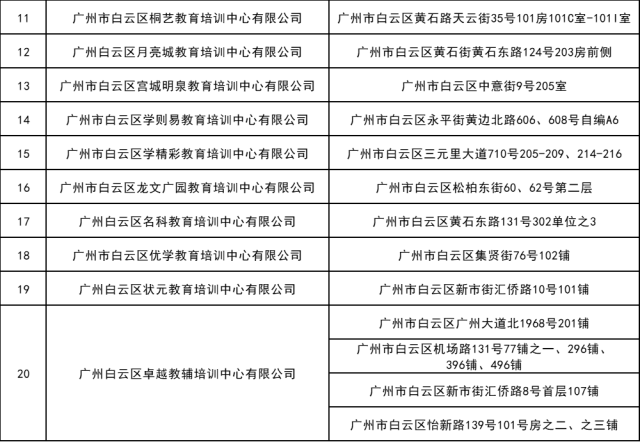 | 11 | 广州市白云区桐艺教育培训中心有限公司 | 广州市白云区黄石路天云街35号101房101C室-101I室 |
|---|---|---|
| 12 | 广州白云区月亮城教育培训中心有限公司 | 广州市白云区黄石街黄石东路124号203房前侧 |
| 13 | 广州市白云区宫城明泉教育培训中心有限公司 | 广州市白云区中意街9号205室 |
| 14 | 广州市白云区学则易教育培训中心有限公司 | 广州市白云区永平街黄边北路606、608号自编A6 |
| 15 | 广州市白云区学精彩教育培训中心有限公司 | 广州市白云区三元里大道710号205-209、214-216 |
| 16 | 广州市白云区龙文广园教育培训中心有限公司 | 广州市白云区松柏东街60、62号第二层 |
| 17 | 广州白云区名科教育培训中心有限公司 | 广州市白云区黄石东路131号302单位之3 |
| 18 | 广州市白云区优学教育培训中心有限公司 | 广州市白云区集贤街76号102铺 |
| 19 | 广州白云区状元教育培训中心有限公司 | 广州市白云区新市街汇侨路10号101铺 |
| 20 | 广州白云区卓越教辅培训中心有限公司 | 广州市白云区广州大道北1968号201铺 |
| | | 广州市白云区机场路131号77铺之一、296铺、396铺、496铺 |
| | | 广州市白云区新市街汇侨路8号首层107铺 |
| | | 广州市白云区怡新路139号101号房之二、之三铺 |